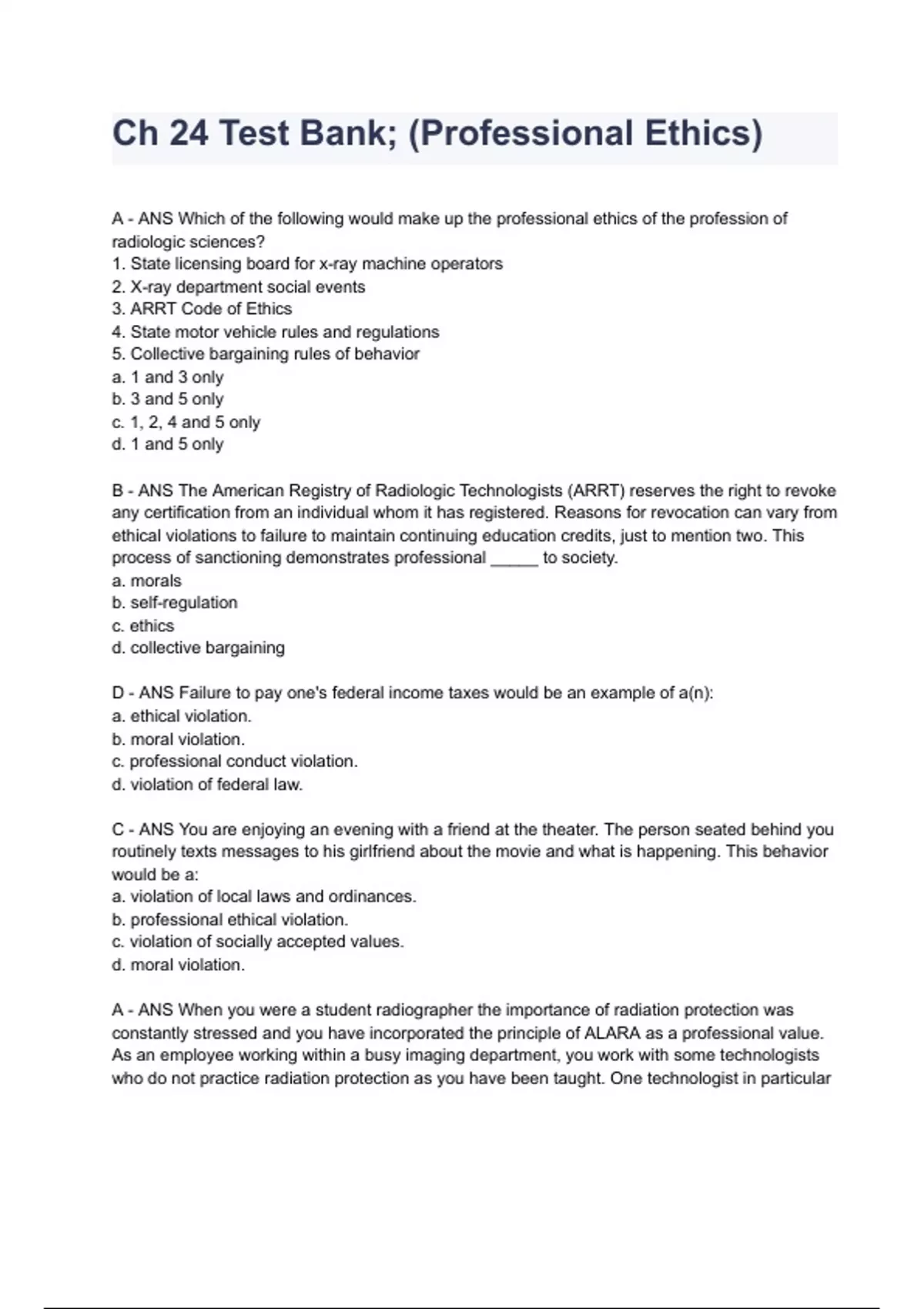 Ch 24 Test Bank; (Professional Ethics)

A - ANS Which of the following would make up the professional ethics of the profession of radiologic sciences?
1. State licensing board for x-ray machine operators
2. X-ray department social events
3. ARRT Code of Ethics
4. State motor vehicle rules and regulations
5. Collective bargaining rules of behavior
a. 1 and 3 only
b. 3 and 5 only
c. 1, 2, 4 and 5 only
d. 1 and 5 only

B - ANS The American Registry of Radiologic Technologists (ARRT) reserves the right to revoke any certification from an individual whom it has registered. Reasons for revocation can vary from ethical violations to failure to maintain continuing education credits, just to mention two. This process of sanctioning demonstrates professional _____ to society.
a. morals
b. self-regulation
c. ethics
d. collective bargaining

D - ANS Failure to pay one's federal income taxes would be an example of a(n):
a. ethical violation.
b. moral violation.
c. professional conduct violation.
d. violation of federal law.

C - ANS You are enjoying an evening with a friend at the theater. The person seated behind you routinely texts messages to his girlfriend about the movie and what is happening. This behavior would be a:
a. violation of local laws and ordinances.
b. professional ethical violation.
c. violation of socially accepted values.
d. moral violation.

A - ANS When you were a student radiographer the importance of radiation protection was constantly stressed and you have incorporated the principle of ALARA as a professional value. As an employee working within a busy imaging department, you work with some technologists who do not practice radiation protection as you have been taught. One technologist in particular